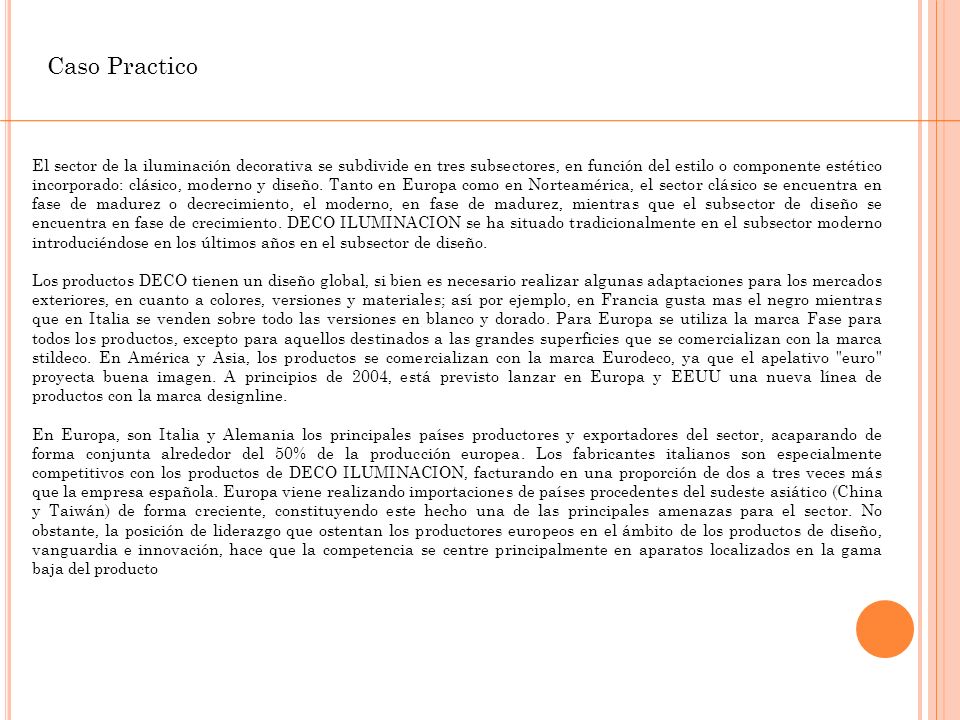 Caso Practico

El sector de la iluminación decorativa se subdivide en tres subsectores, en función del estilo o componente estético incorporado: clásico, moderno y diseño. Tanto en Europa como en Norteamérica, el sector clásico se encuentra en fase de madurez o decrecimiento, el moderno, en fase de madurez, mientras que el subsector de diseño se encuentra en fase de crecimiento. DECO ILUMINACION se ha situado tradicionalmente en el subsector moderno introduciéndose en los últimos años en el subsector de diseño.

Los productos DECO tienen un diseño global, si bien es necesario realizar algunas adaptaciones para los mercados exteriores, en cuanto a colores, versiones y materiales; así por ejemplo, en Francia gusta mas el negro mientras que en Italia se venden sobre todo las versiones en blanco y dorado. Para Europa se utiliza la marca Fase para todos los productos, excepto para aquellos destinados a las grandes superficies que se comercializan con la marca stildeco. En América y Asia, los productos se comercializan con la marca Eurodeco, ya que el apelativo "euro" proyecta buena imagen. A principios de 2004, está previsto lanzar en Europa y EEUU una nueva línea de productos con la marca designline.

En Europa, son Italia y Alemania los principales países productores y exportadores del sector, acaparando de forma conjunta alrededor del 50% de la producción europea. Los fabricantes italianos son especialmente competitivos con los productos de DECO ILUMINACION, facturando en una proporción de dos a tres veces más que la empresa española. Europa viene realizando importaciones de países procedentes del sudeste asiático (China y Taiwán) de forma creciente, constituyendo este hecho una de las principales amenazas para el sector. No obstante, la posición de liderazgo que ostentan los productores europeos en el ámbito de los productos de diseño, vanguardia e innovación, hace que la competencia se centre principalmente en aparatos localizados en la gama baja del producto